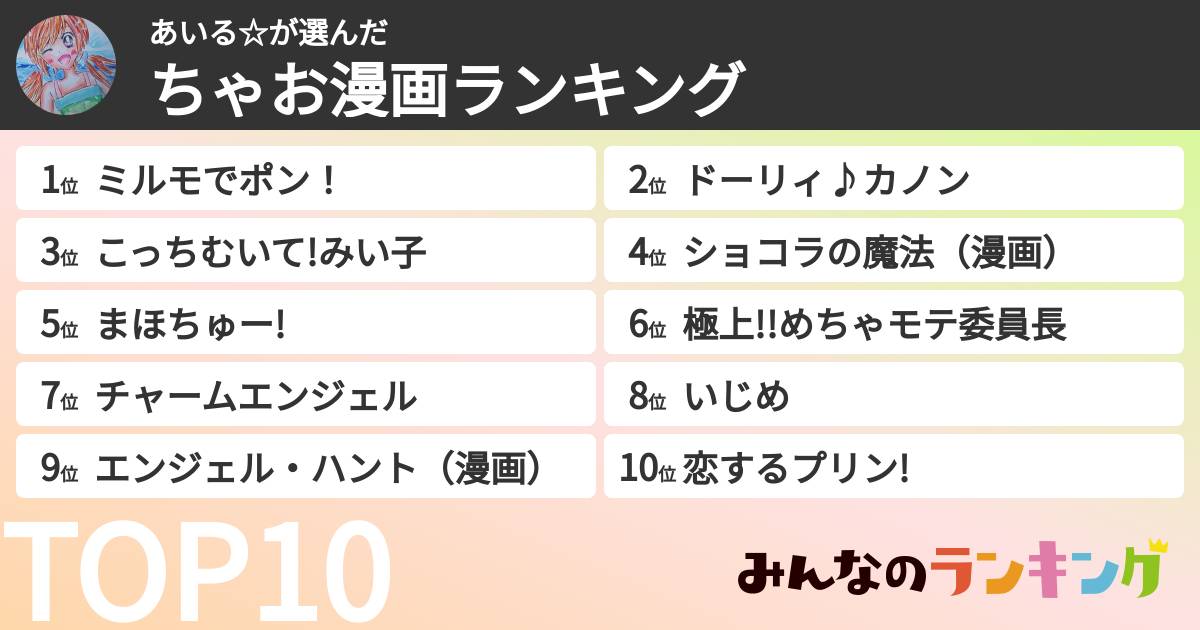 あいる☆が選んだ
ちゃお漫画ランキング

1位 ミルモでポン！
2位 ドーリィ♪カノン
3位 こっちむいて!みい子
4位 ショコラの魔法（漫画）
5位 まほちゅー!
6位 極上!!めちゃモテ委員長
7位 チャームエンジェル
8位 いじめ
9位 エンジェル・ハント（漫画）
10位 恋するプリン!

TOP10

みんなのランキング